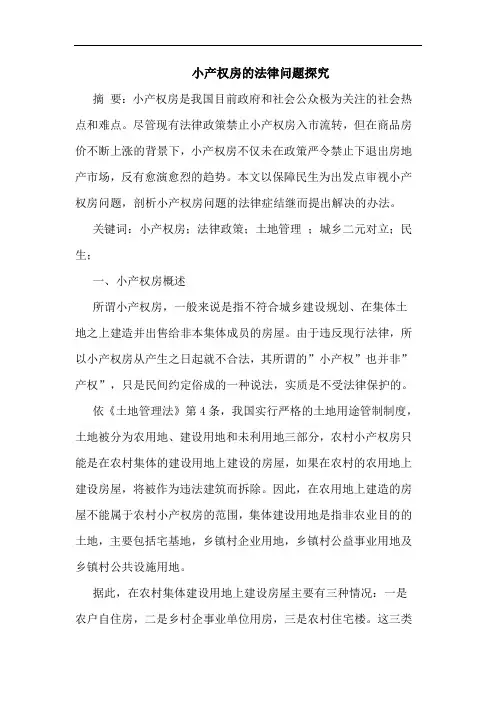 小产权房的法律问题探究

摘 要：小产权房是我国目前政府和社会公众极为关注的社会热点和难点。尽管现有法律政策禁止小产权房入市流转，但在商品房价不断上涨的背景下，小产权房不仅未在政策严令禁止下退出房地产市场，反有愈演愈烈的趋势。本文以保障民生为出发点审视小产权房问题，剖析小产权房问题的法律症结继而提出解决的办法。

关键词：小产权房；法律政策；土地管理 ；城乡二元对立；民生；

一、小产权房概述

所谓小产权房，一般来说是指不符合城乡建设规划、在集体土地之上建造并出售给非本集体成员的房屋。由于违反现行法律，所以小产权房从产生之日起就不合法，其所谓的”小产权”也并非”产权”，只是民间约定俗成的一种说法，实质是不受法律保护的。

依《土地管理法》第 4 条，我国实行严格的土地用途管制制度，土地被分为农用地、建设用地和未利用地三部分，农村小产权房只能是在农村集体的建设用地上建设的房屋，如果在农村的农用地上建设房屋，将被作为违法建筑而拆除。因此，在农用地上建造的房屋不能属于农村小产权房的范围，集体建设用地是指非农业目的的土地，主要包括宅基地，乡镇村企业用地，乡镇村公益事业用地及乡镇村公共设施用地。

据此，在农村集体建设用地上建设房屋主要有三种情况：一是农户自住房，二是乡村企事业单位用房，三是农村住宅楼。这三类